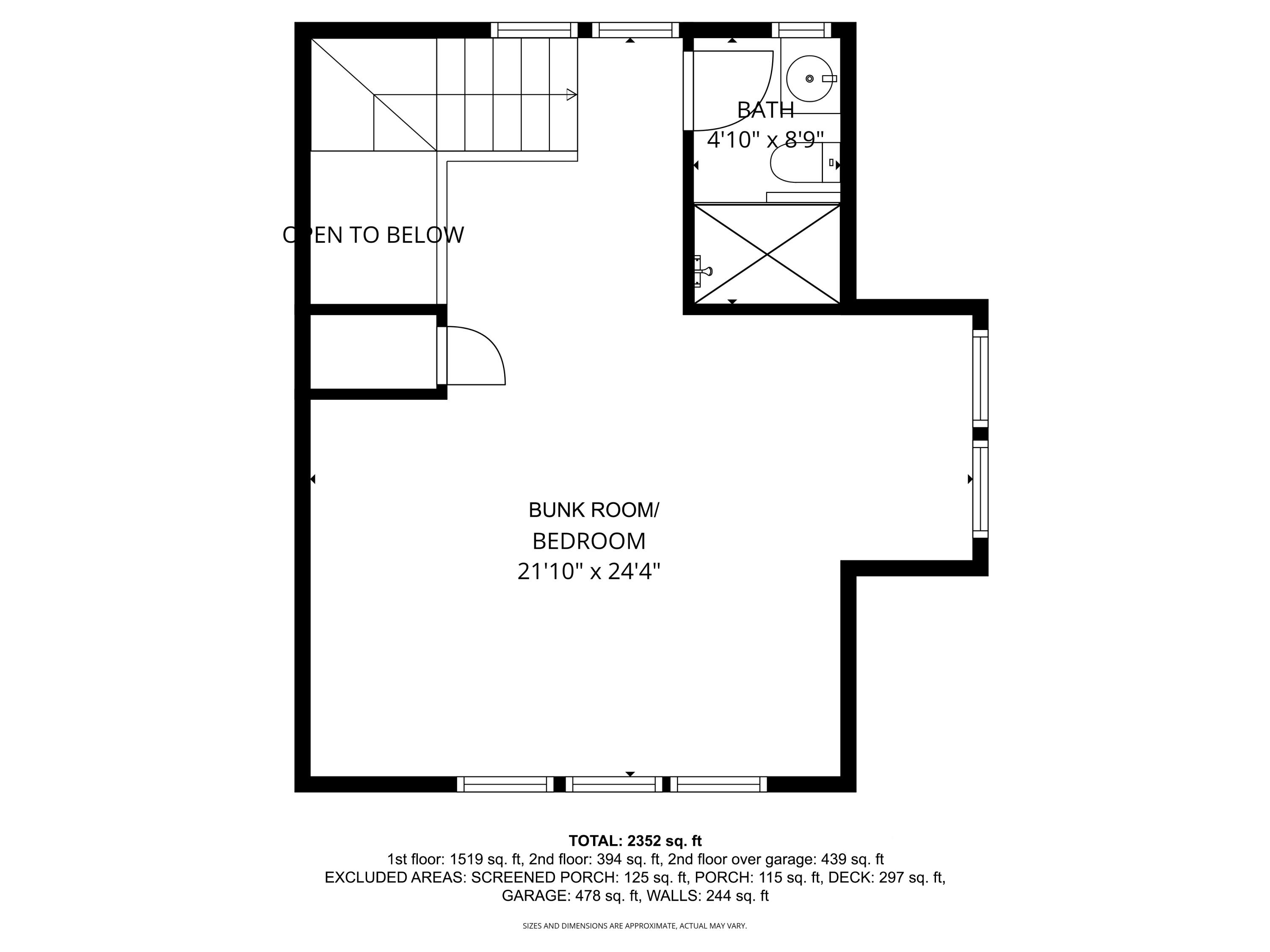 BATH
4'10" x 8'9"

OPEN TO BELOW

BUNK ROOM/
BEDROOM
21'10" x 24'4"

TOTAL: 2352 sq. ft
1st floor: 1519 sq. ft, 2nd floor: 394 sq. ft, 2nd floor over garage: 439 sq. ft
EXCLUDED AREAS: SCREENED PORCH: 125 sq. ft, PORCH: 115 sq. ft, DECK: 297 sq. ft, GARAGE: 478 sq. ft, WALLS: 244 sq. ft

SIZES AND DIMENSIONS ARE APPROXIMATE, ACTUAL MAY VARY.